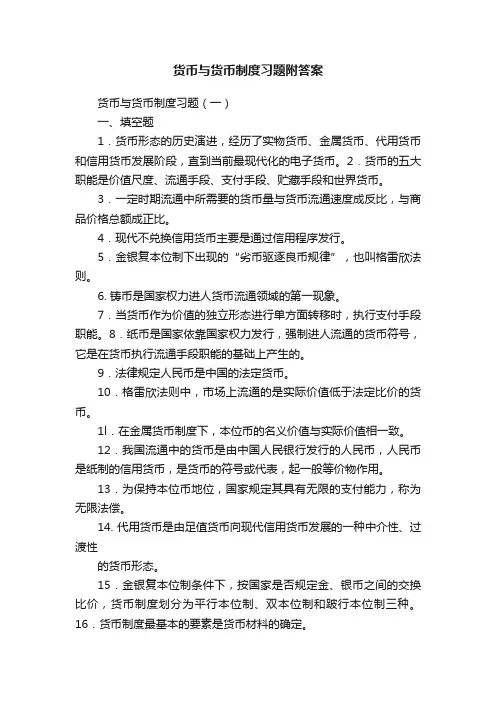 货币与货币制度习题附答案

货币与货币制度习题（一）

一、填空题

1．货币形态的历史演进，经历了实物货币、金属货币、代用货币和信用货币发展阶段，直到当前最现代化的电子货币。2．货币的五大职能是价值尺度、流通手段、支付手段、贮藏手段和世界货币。

3．一定时期流通中所需要的货币量与货币流通速度成反比，与商品价格总额成正比。

4．现代不兑换信用货币主要是通过信用程序发行。

5．金银复本位制下出现的“劣币驱逐良币规律”，也叫格雷欣法则。

6. 铸币是国家权力进人货币流通领域的第一现象。

7．当货币作为价值的独立形态进行单方面转移时，执行支付手段职能。8．纸币是国家依靠国家权力发行，强制进人流通的货币符号，它是在货币执行流通手段职能的基础上产生的。

9．法律规定人民币是中国的法定货币。

10．格雷欣法则中，市场上流通的是实际价值低于法定比价的货币。

1l．在金属货币制度下，本位币的名义价值与实际价值相一致。

12．我国流通中的货币是由中国人民银行发行的人民币，人民币是纸制的信用货币，是货币的符号或代表，起一般等价物作用。

13．为保持本位币地位，国家规定其具有无限的支付能力，称为无限法偿。

14. 代用货币是由足值货币向现代信用货币发展的一种中介性、过渡性

的货币形态。

15．金银复本位制条件下，按国家是否规定金、银币之间的交换比价，货币制度划分为平行本位制、双本位制和跛行本位制三种。16．货币制度最基本的要素是货币材料的确定。